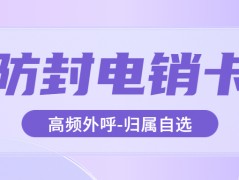 防封电销卡

高频外呼-归属自选